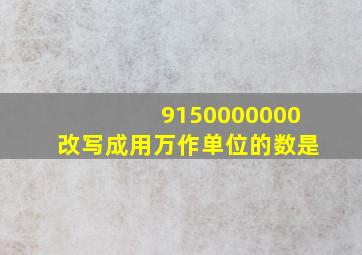 9150000000
改写成用万作单位的数是